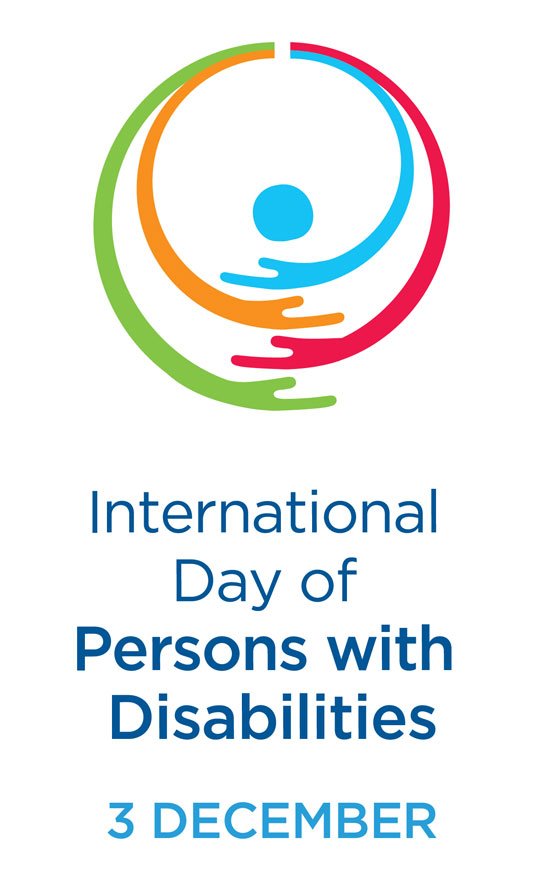 International Day of Persons with Disabilities

3 DECEMBER